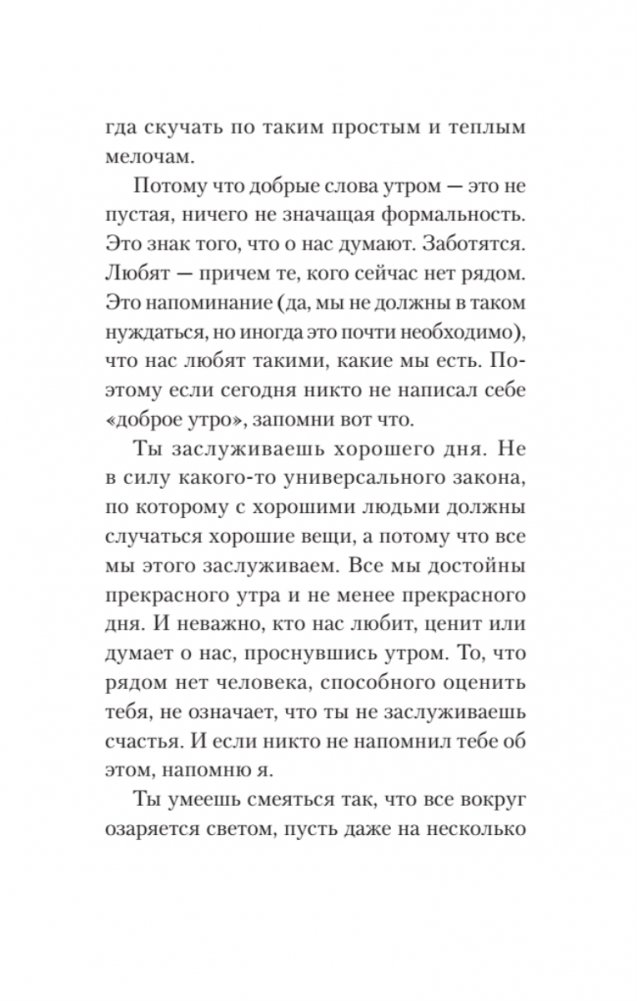 гда скучать по таким простым и теплым мелочам.

Потому что добрые слова утром — это не пустая, ничего не значащая формальность. Это знак того, что о нас думают. Заботятся. Любят — причем те, кого сейчас нет рядом. Это напоминание (да, мы не должны в таком нуждаться, но иногда это почти необходимо), что нас любят такими, какие мы есть. Поэтому если сегодня никто не написал себе «доброе утро», запомни вот что.

Ты заслуживаешь хорошего дня. Не в силу какого-то универсального закона, по которому с хорошими людьми должны случаться хорошие вещи, а потому что все мы этого заслуживаем. Все мы достойны прекрасного утра и не менее прекрасного дня. И неважно, кто нас любит, ценит или думает о нас, проснувшись утром. То, что рядом нет человека, способного оценить тебя, не означает, что ты не заслуживаешь счастья. И если никто не напомнил тебе об этом, напомню я.

Ты умеешь смеяться так, что все вокруг озаряется светом, пусть даже на несколько